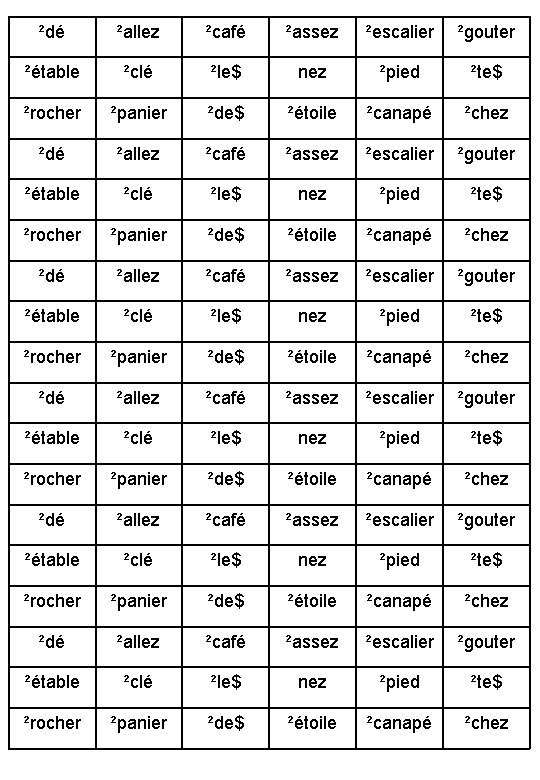 | ²dé | ²allez | ²café | ²assez | ²escalier | ²gouter |
|---|---|---|---|---|---|
| ²étable | ²clé | ²le$ | nez | ²pied | ²te$ |
| ²rocher | ²panier | ²de$ | ²étoile | ²canapé | ²chez |
| ²dé | ²allez | ²café | ²assez | ²escalier | ²gouter |
| ²étable | ²clé | ²le$ | nez | ²pied | ²te$ |
| ²rocher | ²panier | ²de$ | ²étoile | ²canapé | ²chez |
| ²dé | ²allez | ²café | ²assez | ²escalier | ²gouter |
| ²étable | ²clé | ²le$ | nez | ²pied | ²te$ |
| ²rocher | ²panier | ²de$ | ²étoile | ²canapé | ²chez |
| ²dé | ²allez | ²café | ²assez | ²escalier | ²gouter |
| ²étable | ²clé | ²le$ | nez | ²pied | ²te$ |
| ²rocher | ²panier | ²de$ | ²étoile | ²canapé | ²chez |
| ²dé | ²allez | ²café | ²assez | ²escalier | ²gouter |
| ²étable | ²clé | ²le$ | nez | ²pied | ²te$ |
| ²rocher | ²panier | ²de$ | ²étoile | ²canapé | ²chez |
| ²dé | ²allez | ²café | ²assez | ²escalier | ²gouter |
| ²étable | ²clé | ²le$ | nez | ²pied | ²te$ |
| ²rocher | ²panier | ²de$ | ²étoile | ²canapé | ²chez |